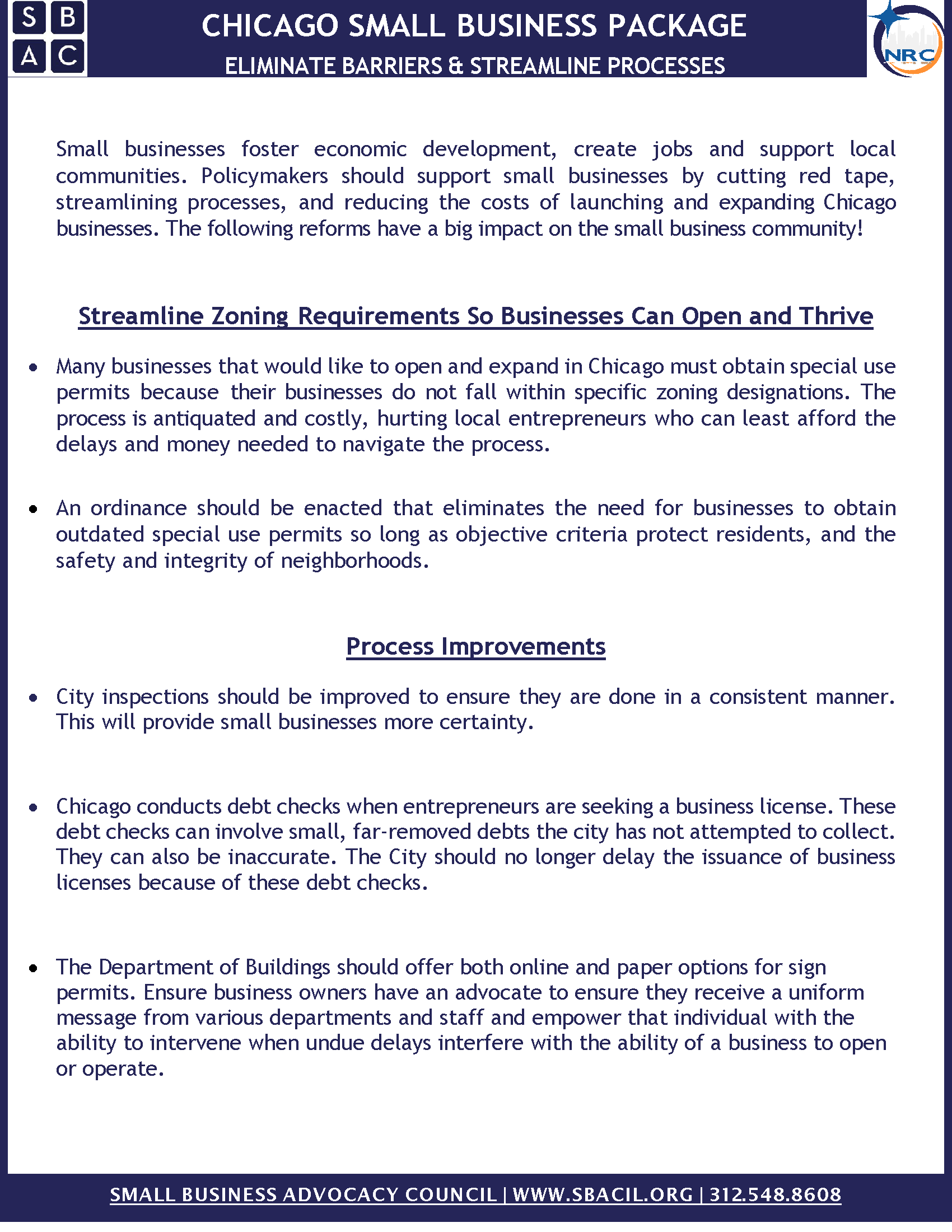 S B
A C

CHICAGO SMALL BUSINESS PACKAGE
ELIMINATE BARRIERS & STREAMLINE PROCESSES

NRC

Small businesses foster economic development, create jobs and support local communities. Policymakers should support small businesses by cutting red tape, streamlining processes, and reducing the costs of launching and expanding Chicago businesses. The following reforms have a big impact on the small business community!

Streamline Zoning Requirements So Businesses Can Open and Thrive

• Many businesses that would like to open and expand in Chicago must obtain special use permits because their businesses do not fall within specific zoning designations. The process is antiquated and costly, hurting local entrepreneurs who can least afford the delays and money needed to navigate the process.

• An ordinance should be enacted that eliminates the need for businesses to obtain outdated special use permits so long as objective criteria protect residents, and the safety and integrity of neighborhoods.

Process Improvements

• City inspections should be improved to ensure they are done in a consistent manner. This will provide small businesses more certainty.

• Chicago conducts debt checks when entrepreneurs are seeking a business license. These debt checks can involve small, far-removed debts the city has not attempted to collect. They can also be inaccurate. The City should no longer delay the issuance of business licenses because of these debt checks.

• The Department of Buildings should offer both online and paper options for sign permits. Ensure business owners have an advocate to ensure they receive a uniform message from various departments and staff and empower that individual with the ability to intervene when undue delays interfere with the ability of a business to open or operate.

SMALL BUSINESS ADVOCACY COUNCIL | WWW.SBACIL.ORG | 312.548.8608